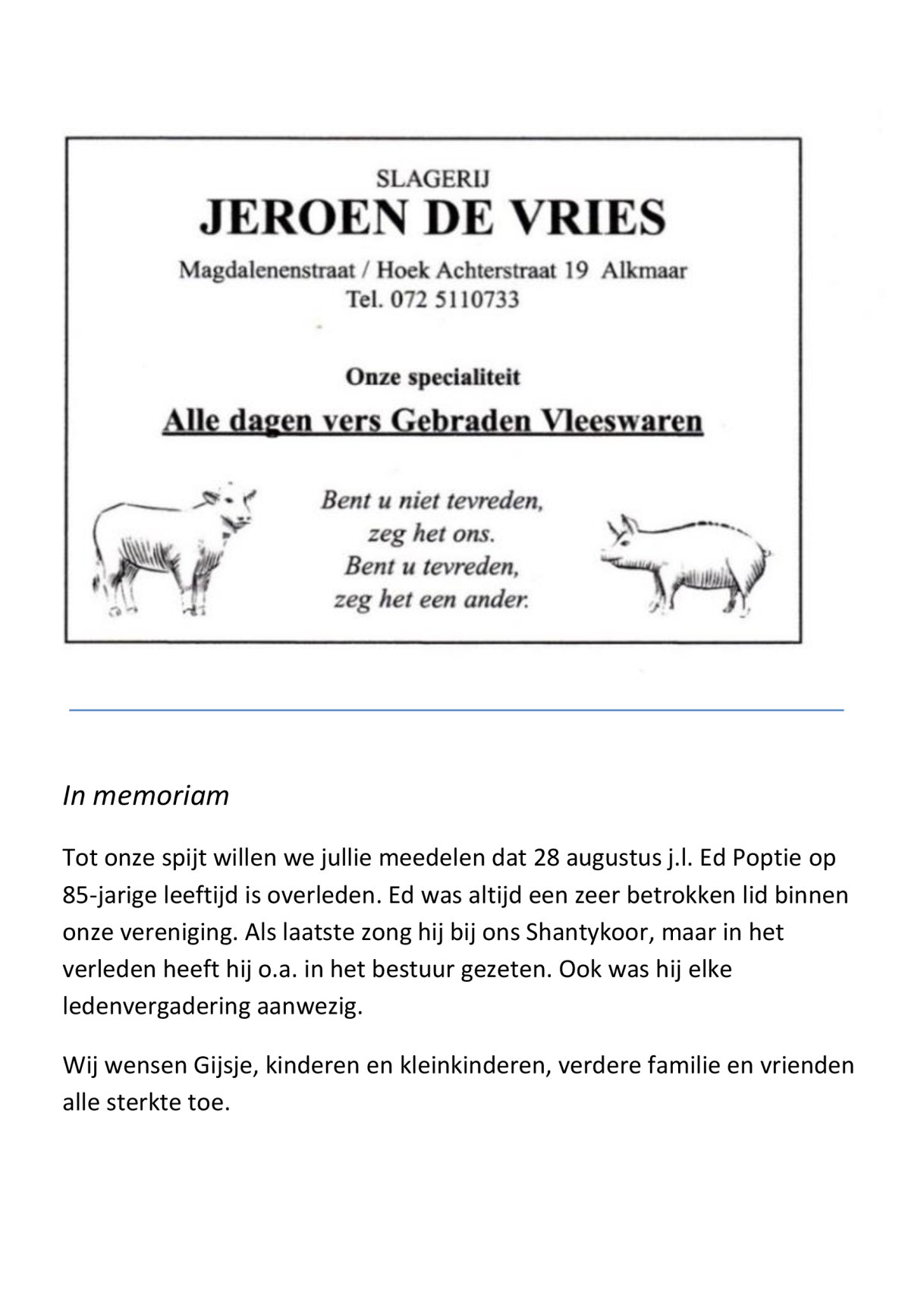 SLAGERIJ
JEROEN DE VRIES
Magdalenenstraat / Hoek Achterstraat 19 Alkmaar
Tel. 072 5110733

Onze specialiteit
Alle dagen vers Gebraden Vleeswaren

Bent u niet tevreden,
zeg het ons.
Bent u tevreden,
zeg het een ander.

In memoriam

Tot onze spijt willen we jullie meedelen dat 28 augustus j.l. Ed Poptie op 85-jarige leeftijd is overleden. Ed was altijd een zeer betrokken lid binnen onze vereniging. Als laatste zong hij bij ons Shantykoor, maar in het verleden heeft hij o.a. in het bestuur gezeten. Ook was hij elke ledenvergadering aanwezig.

Wij wensen Gijsje, kinderen en kleinkinderen, verdere familie en vrienden alle sterkte toe.